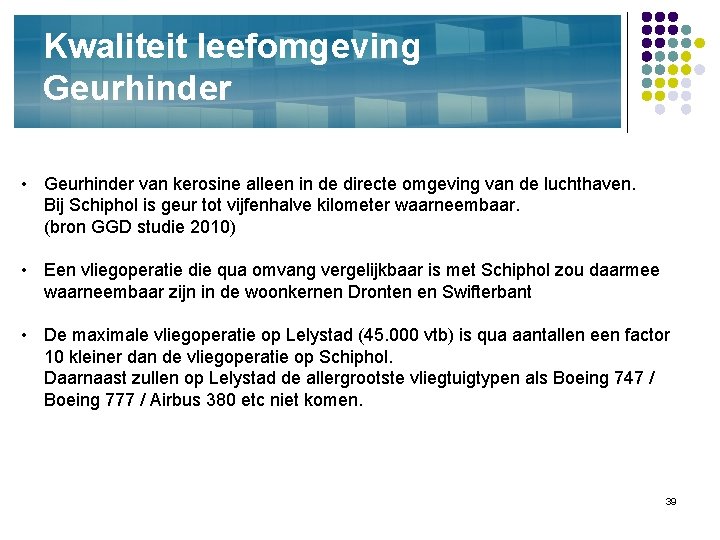 Kwaliteit leefomgeving
Geurhinder

• Geurhinder van kerosine alleen in de directe omgeving van de luchthaven.
Bij Schiphol is geur tot vijfenhalve kilometer waarneembaar.
(bron GGD studie 2010)

• Een vliegoperatie die qua omvang vergelijkbaar is met Schiphol zou daarmee waarneembaar zijn in de woonkernen Dronten en Swifterbant

• De maximale vliegoperatie op Lelystad (45.000 vtb) is qua aantallen een factor 10 kleiner dan de vliegoperatie op Schiphol.
Daarnaast zullen op Lelystad de allergrootste vliegtuigtypen als Boeing 747 / Boeing 777 / Airbus 380 etc niet komen.

39